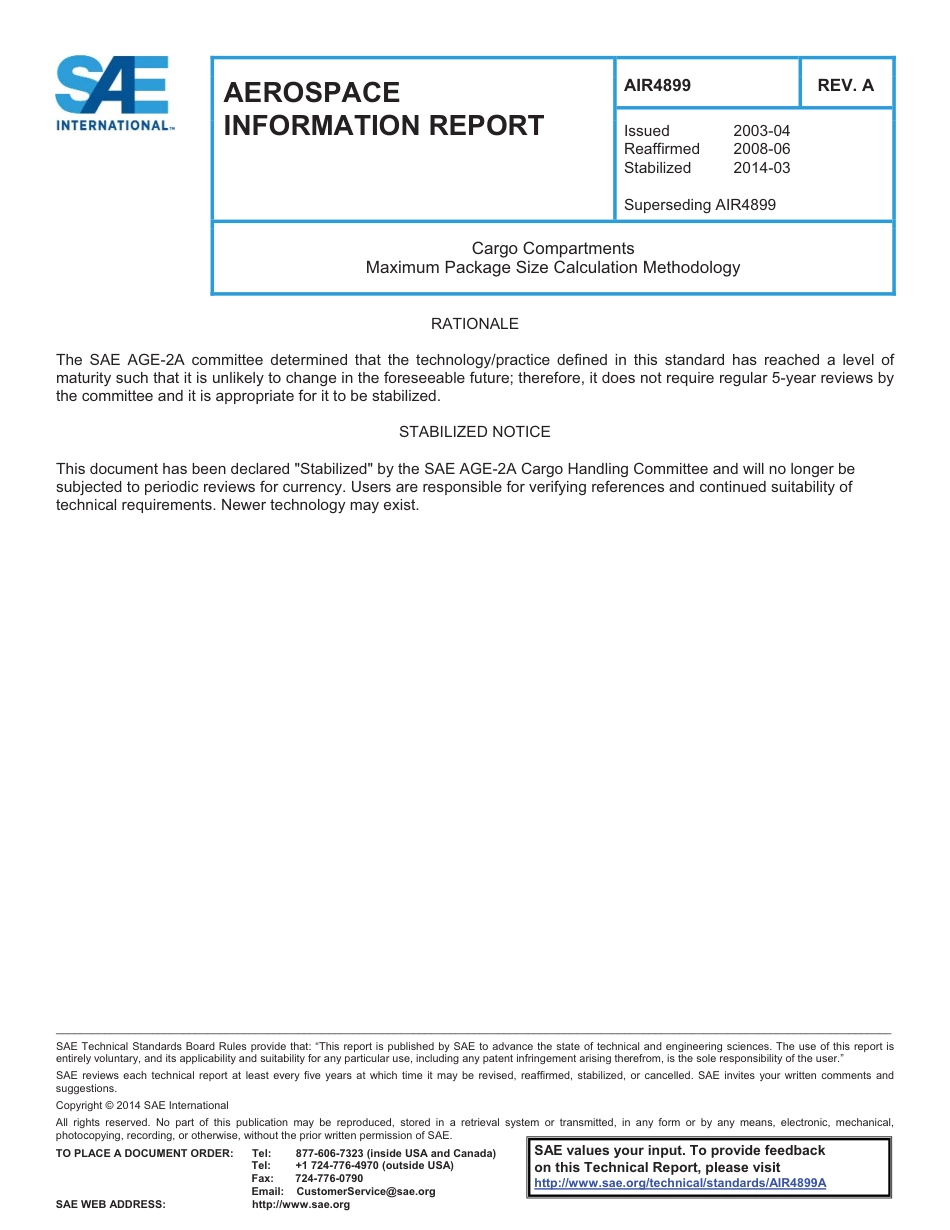 SAE INTERNATIONAL™

AEROSPACE INFORMATION REPORT

AIR4899

REV. A

Issued 2003-04
Reaffirmed 2008-06
Stabilized 2014-03

Superseding AIR4899

Cargo Compartments
Maximum Package Size Calculation Methodology

RATIONALE

The SAE AGE-2A committee determined that the technology/practice defined in this standard has reached a level of maturity such that it is unlikely to change in the foreseeable future; therefore, it does not require regular 5-year reviews by the committee and it is appropriate for it to be stabilized.

STABILIZED NOTICE

This document has been declared "Stabilized" by the SAE AGE-2A Cargo Handling Committee and will no longer be subjected to periodic reviews for currency. Users are responsible for verifying references and continued suitability of technical requirements. Newer technology may exist.

SAE Technical Standards Board Rules provide that: "This report is published by SAE to advance the state of technical and engineering sciences. The use of this report is entirely voluntary, and its applicability and suitability for any particular use, including any patent infringement arising therefrom, is the sole responsibility of the user."

SAE reviews each technical report at least every five years at which time it may be revised, reaffirmed, stabilized, or cancelled. SAE invites your written comments and suggestions.

Copyright © 2014 SAE International

All rights reserved. No part of this publication may be reproduced, stored in a retrieval system or transmitted, in any form or by any means, electronic, mechanical, photocopying, recording, or otherwise, without the prior written permission of SAE.

TO PLACE A DOCUMENT ORDER: Tel: 877-606-7323 (inside USA and Canada)
Tel: +1 724-776-4970 (outside USA)
Fax: 724-776-0790
Email: CustomerService@sae.org
SAE WEB ADDRESS: http://www.sae.org

SAE values your input. To provide feedback on this Technical Report, please visit http://www.sae.org/technical/standards/AIR4899A